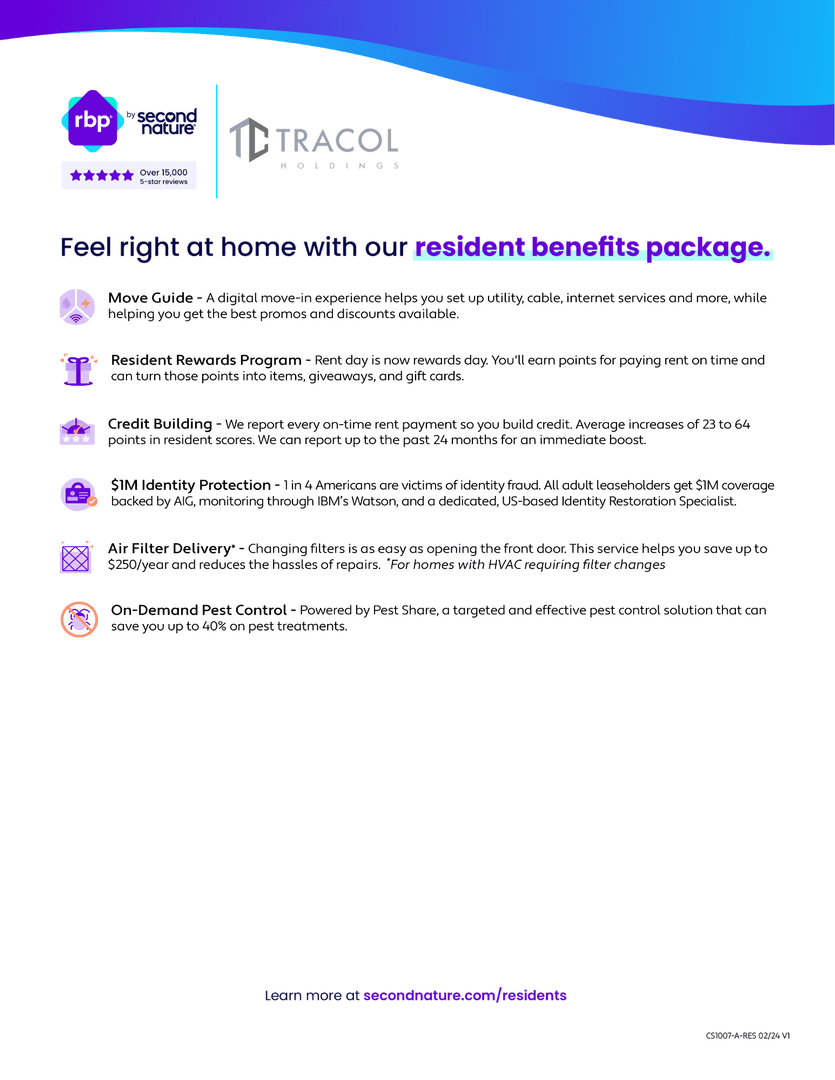 rbp by second nature

Over 15,000 5-star reviews

TRACOL HOLDINGS

Feel right at home with our resident benefits package.

Move Guide - A digital move-in experience helps you set up utility, cable, internet services and more, while helping you get the best promos and discounts available.

Resident Rewards Program - Rent day is now rewards day. You'll earn points for paying rent on time and can turn those points into items, giveaways, and gift cards.

Credit Building - We report every on-time rent payment so you build credit. Average increases of 23 to 64 points in resident scores. We can report up to the past 24 months for an immediate boost.

$1M Identity Protection - 1 in 4 Americans are victims of identity fraud. All adult leaseholders get $1M coverage backed by AIG, monitoring through IBM's Watson, and a dedicated, US-based Identity Restoration Specialist.

Air Filter Delivery* - Changing filters is as easy as opening the front door. This service helps you save up to $250/year and reduces the hassles of repairs. *For homes with HVAC requiring filter changes

On-Demand Pest Control - Powered by Pest Share, a targeted and effective pest control solution that can save you up to 40% on pest treatments.

Learn more at secondnature.com/residents

CS1007-A-RES 02/24 V1